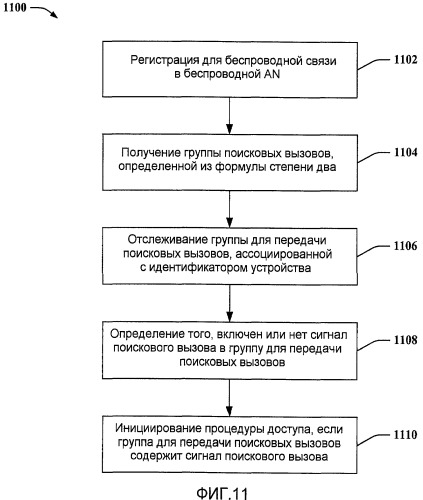 1100

Регистрация для беспроводной связи в беспроводной AN

1102

Получение группы поисковых вызовов, определенной из формулы степени два

1104

Отслеживание группы для передачи поисковых вызовов, ассоциированной с идентификатором устройства

1106

Определение того, включен или нет сигнал поискового вызова в группу для передачи поисковых вызовов

1108

Инициирование процедуры доступа, если группа для передачи поисковых вызовов содержит сигнал поискового вызова

1110

ФИГ.11